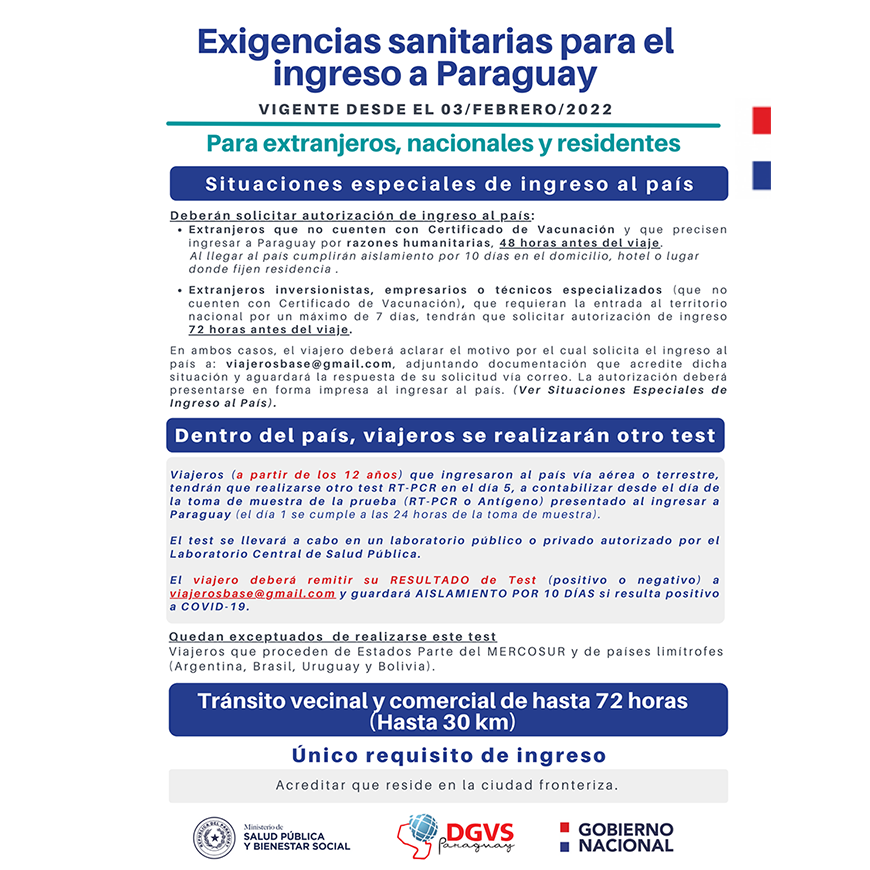 Exigencias sanitarias para el ingreso a Paraguay

VIGENTE DESDE EL 03/FEBRERO/2022

Para extranjeros, nacionales y residentes

Situaciones especiales de ingreso al país

Deberán solicitar autorización de ingreso al país:
• Extranjeros que no cuenten con Certificado de Vacunación y que precisen ingresar a Paraguay por razones humanitarias, 48 horas antes del viaje. Al llegar al país cumplirán aislamiento por 10 días en el domicilio, hotel o lugar donde fijen residencia .

• Extranjeros inversionistas, empresarios o técnicos especializados (que no cuenten con Certificado de Vacunación), que requieran la entrada al territorio nacional por un máximo de 7 días, tendrán que solicitar autorización de ingreso 72 horas antes del viaje.

En ambos casos, el viajero deberá aclarar el motivo por el cual solicita el ingreso al país a: viajerosbase@gmail.com, adjuntando documentación que acredite dicha situación y aguardará la respuesta de su solicitud vía correo. La autorización deberá presentarse en forma impresa al ingresar al país. (Ver Situaciones Especiales de Ingreso al País).

Dentro del país, viajeros se realizarán otro test

Viajeros (a partir de los 12 años) que ingresaron al país vía aérea o terrestre, tendrán que realizarse otro test RT-PCR en el día 5, a contabilizar desde el día de la toma de muestra de la prueba (RT-PCR o Antígeno) presentado al ingresar a Paraguay (el día 1 se cumple a las 24 horas de la toma de muestra).

El test se llevará a cabo en un laboratorio público o privado autorizado por el Laboratorio Central de Salud Pública.

El viajero deberá remitir su RESULTADO de Test (positivo o negativo) a viajerosbase@gmail.com y guardará AISLAMIENTO POR 10 DÍAS si resulta positivo a COVID-19.

Quedan exceptuados de realizarse este test
Viajeros que proceden de Estados Parte del MERCOSUR y de países limítrofes (Argentina, Brasil, Uruguay y Bolivia).

Tránsito vecinal y comercial de hasta 72 horas (Hasta 30 km)

Único requisito de ingreso

Acreditar que reside en la ciudad fronteriza.

Ministerio de SALUD PÚBLICA Y BIENESTAR SOCIAL
DGVS Paraguay
GOBIERNO NACIONAL